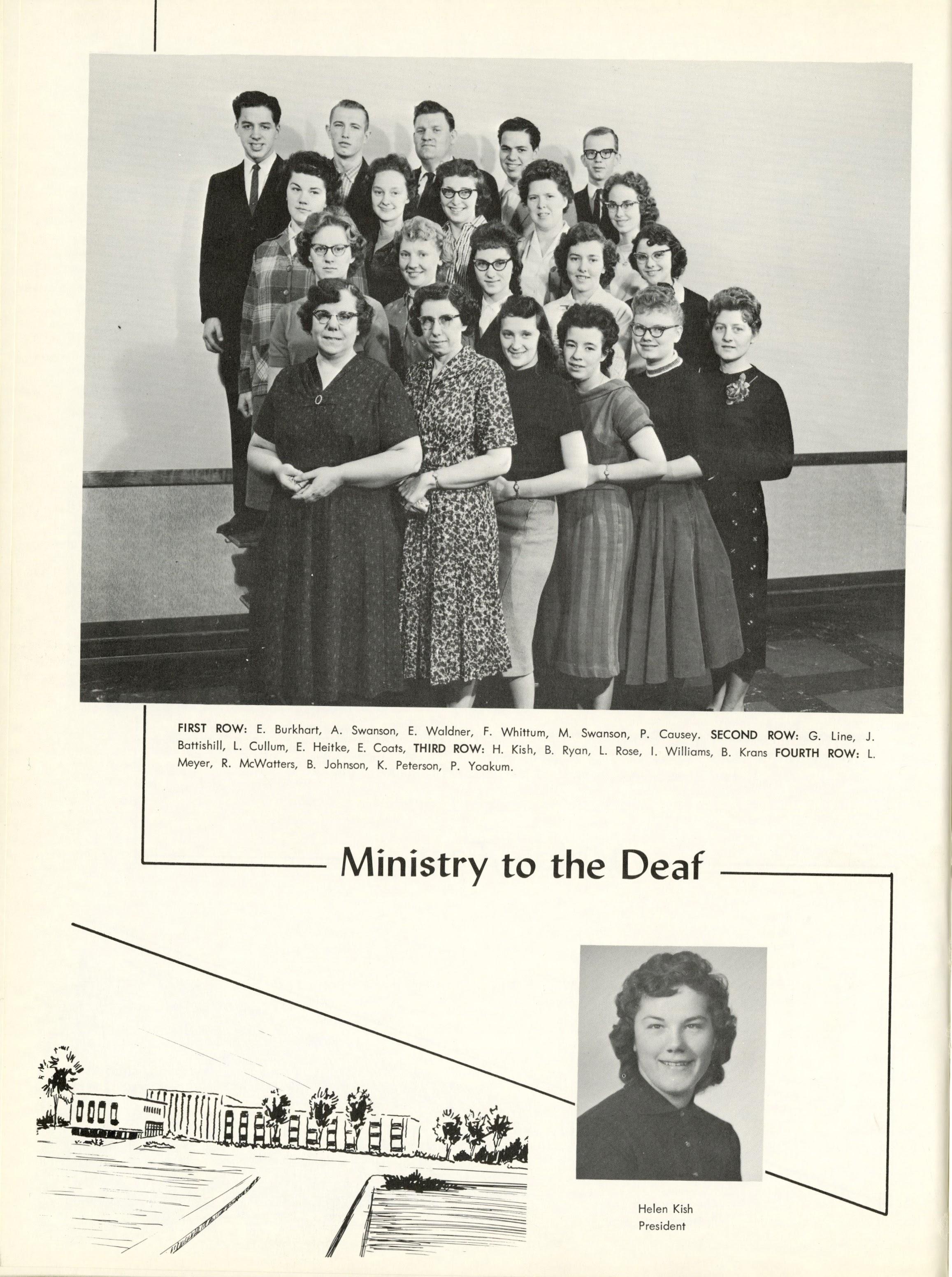 FIRST ROW: E. Burkhart, A. Swanson, E. Waldner, F. Whittum, M. Swanson, P. Causey. SECOND ROW: G. Line, J. Battishill, L. Cullum, E. Heitke, E. Coats, THIRD ROW: H. Kish, B. Ryan, L. Rose, I. Williams, B. Krans FOURTH ROW: L. Meyer, R. McWatters, B. Johnson, K. Peterson, P. Yoakum.

Ministry to the Deaf

Helen Kish
President